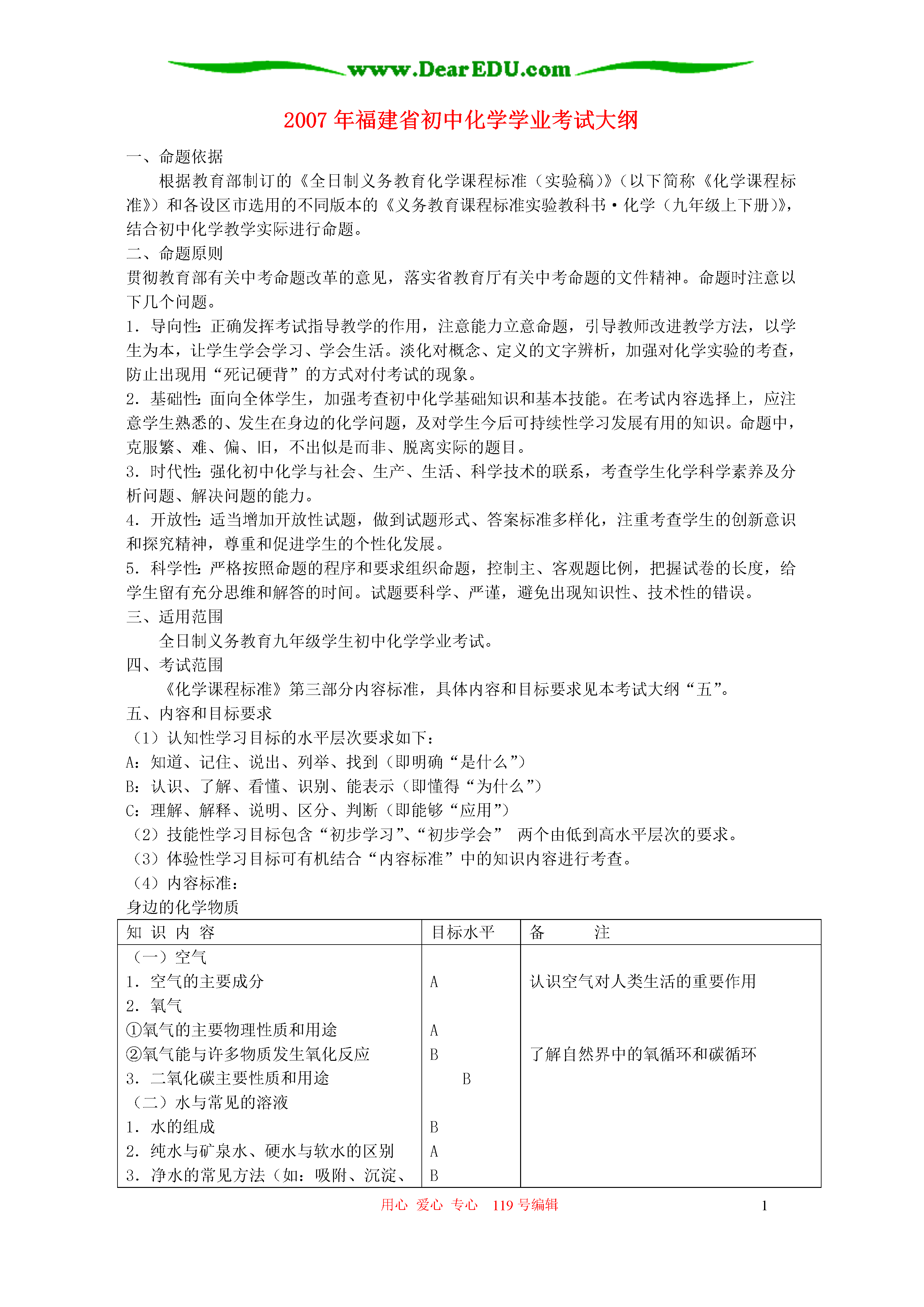 www.DearEDU.com

2007 年福建省初中化学学业考试大纲

一、命题依据

根据教育部制订的《全日制义务教育化学课程标准（实验稿）》（以下简称《化学课程标准》）和各设区市选用的不同版本的《义务教育课程标准实验教科书·化学（九年级上下册）》，结合初中化学教学实际进行命题。

二、命题原则

贯彻教育部有关中考命题改革的意见，落实省教育厅有关中考命题的文件精神。命题时注意以下几个问题。

1．导向性：正确发挥考试指导教学的作用，注意能力立意命题，引导教师改进教学方法，以学生为本，让学生学会学习、学会生活。淡化对概念、定义的文字辨析，加强对化学实验的考查，防止出现用“死记硬背”的方式对付考试的现象。

2．基础性：面向全体学生，加强考查初中化学基础知识和基本技能。在考试内容选择上，应注意学生熟悉的、发生在身边的化学问题，及对学生今后可持续性学习发展有用的知识。命题中，克服繁、难、偏、旧，不出似是而非、脱离实际的题目。

3．时代性：强化初中化学与社会、生产、生活、科学技术的联系，考查学生化学科学素养及分析问题、解决问题的能力。

4．开放性：适当增加开放性试题，做到试题形式、答案标准多样化，注重考查学生的创新意识和探究精神，尊重和促进学生的个性化发展。

5．科学性：严格按照命题的程序和要求组织命题，控制主、客观题比例，把握试卷的长度，给学生留有充分思维和解答的时间。试题要科学、严谨，避免出现知识性、技术性的错误。

三、适用范围

全日制义务教育九年级学生初中化学学业考试。

四、考试范围

《化学课程标准》第三部分内容标准，具体内容和目标要求见本考试大纲“五”。

五、内容和目标要求

（1）认知性学习目标的水平层次要求如下：

A：知道、记住、说出、列举、找到（即明确“是什么”）

B：认识、了解、看懂、识别、能表示（即懂得“为什么”）

C：理解、解释、说明、区分、判断（即能够“应用”）

（2）技能性学习目标包含“初步学习”、“初步学会” 两个由低到高水平层次的要求。

（3）体验性学习目标可有机结合“内容标准”中的知识内容进行考查。

（4）内容标准：

身边的化学物质

| 知 识 内 容 | 目标水平 | 备 注 |
|---|---|---|
| （一）空气 | | |
| 1．空气的主要成分 | A | 认识空气对人类生活的重要作用 |
| 2．氧气 | | |
| ①氧气的主要物理性质和用途 | A | |
| ②氧气能与许多物质发生氧化反应 | B | 了解自然界中的氧循环和碳循环 |
| 3．二氧化碳主要性质和用途 | B | |
| （二）水与常见的溶液 | | |
| 1．水的组成 | B | |
| 2．纯水与矿泉水、硬水与软水的区别 | A | |
| 3．净水的常见方法（如：吸附、沉淀、 | B | |

用心 爱心 专心 119 号编辑 1